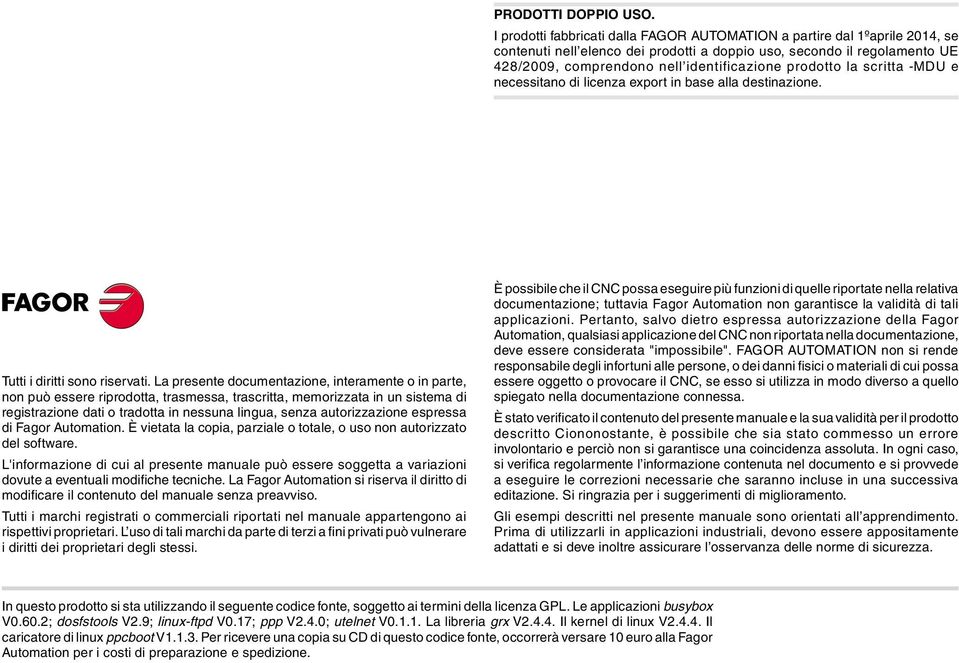 PRODOTTI DOPPIO USO.

I prodotti fabbricati dalla FAGOR AUTOMATION a partire dal 1ºaprile 2014, se contenuti nell'elenco dei prodotti a doppio uso, secondo il regolamento UE 428/2009, comprendono nell'identificazione prodotto la scritta -MDU e necessitano di licenza export in base alla destinazione.

FAGOR

Tutti i diritti sono riservati. La presente documentazione, interamente o in parte, non può essere riprodotta, trasmessa, trascritta, memorizzata in un sistema di registrazione dati o tradotta in nessuna lingua, senza autorizzazione espressa di Fagor Automation. È vietata la copia, parziale o totale, o uso non autorizzato del software.

L'informazione di cui al presente manuale può essere soggetta a variazioni dovute a eventuali modifiche tecniche. La Fagor Automation si riserva il diritto di modificare il contenuto del manuale senza preavviso.

Tutti i marchi registrati o commerciali riportati nel manuale appartengono ai rispettivi proprietari. L'uso di tali marchi da parte di terzi a fini privati può vulnerare i diritti dei proprietari degli stessi.

È possibile che il CNC possa eseguire più funzioni di quelle riportate nella relativa documentazione; tuttavia Fagor Automation non garantisce la validità di tali applicazioni. Pertanto, salvo dietro espressa autorizzazione della Fagor Automation, qualsiasi applicazione del CNC non riportata nella documentazione, deve essere considerata "impossibile". FAGOR AUTOMATION non si rende responsabile degli infortuni alle persone, o dei danni fisici o materiali di cui possa essere oggetto o provocare il CNC, se esso si utilizza in modo diverso a quello spiegato nella documentazione connessa.

È stato verificato il contenuto del presente manuale e la sua validità per il prodotto descritto Ciononostante, è possibile che sia stato commesso un errore involontario e perciò non si garantisce una coincidenza assoluta. In ogni caso, si verifica regolarmente l'informazione contenuta nel documento e si provvede a eseguire le correzioni necessarie che saranno incluse in una successiva editazione. Si ringrazia per i suggerimenti di miglioramento.

Gli esempi descritti nel presente manuale sono orientati all'apprendimento. Prima di utilizzarli in applicazioni industriali, devono essere appositamente adattati e si deve inoltre assicurare l'osservanza delle norme di sicurezza.

In questo prodotto si sta utilizzando il seguente codice fonte, soggetto ai termini della licenza GPL. Le applicazioni busybox V0.60.2; dosfstools V2.9; linux-ftpd V0.17; ppp V2.4.0; utelnet V0.1.1. La libreria grx V2.4.4. Il kernel di linux V2.4.4. Il caricatore di linux ppcboot V1.1.3. Per ricevere una copia su CD di questo codice fonte, occorrerà versare 10 euro alla Fagor Automation per i costi di preparazione e spedizione.